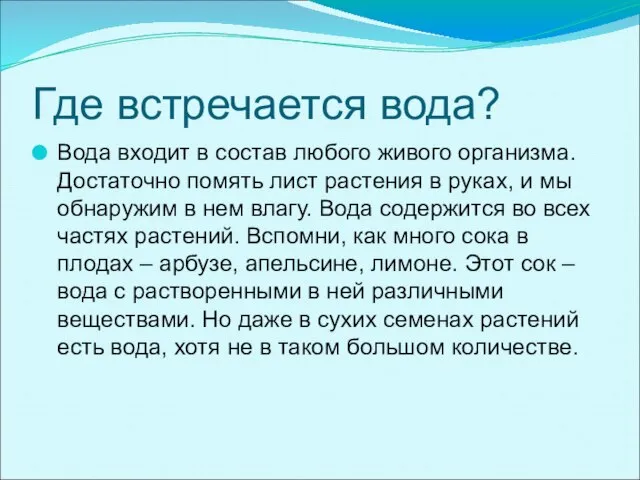 Где встречается вода?

Вода входит в состав любого живого организма. Достаточно помять лист растения в руках, и мы обнаружим в нем влагу. Вода содержится во всех частях растений. Вспомни, как много сока в плодах – арбузе, апельсине, лимоне. Этот сок – вода с растворенными в ней различными веществами. Но даже в сухих семенах растений есть вода, хотя не в таком большом количестве.